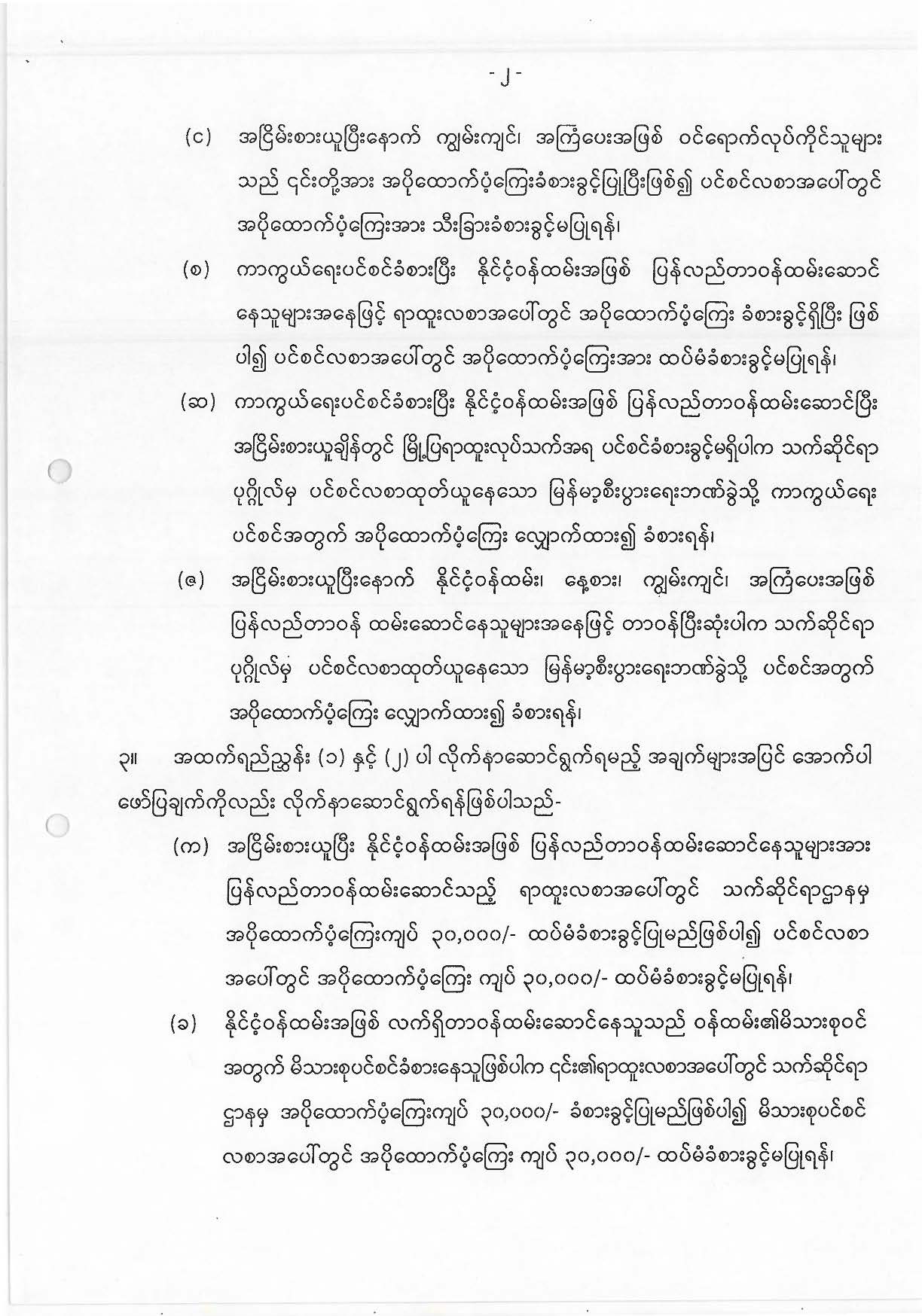 - ၂ -

(င) အငြိမ်းစားယူပြီးနောက် ကျွမ်းကျင်၊ အကြံပေးအဖြစ် ဝင်ရောက်လုပ်ကိုင်သူများသည် ၎င်းတို့အား အပိုထောက်ပံ့ကြေးခံစားခွင့်ပြုပြီးဖြစ်၍ ပင်စင်လစာအပေါ်တွင် အပိုထောက်ပံ့ကြေးအား သီးခြားခံစားခွင့်မပြုရန်၊

(စ) ကာကွယ်ရေးပင်စင်ခံစားပြီး နိုင်ငံ့ဝန်ထမ်းအဖြစ် ပြန်လည်တာဝန်ထမ်းဆောင်နေသူများအနေဖြင့် ရာထူးလစာအပေါ်တွင် အပိုထောက်ပံ့ကြေး ခံစားခွင့်ရှိပြီး ဖြစ်ပါ၍ ပင်စင်လစာအပေါ်တွင် အပိုထောက်ပံ့ကြေးအား ထပ်မံခံစားခွင့်မပြုရန်၊

(ဆ) ကာကွယ်ရေးပင်စင်ခံစားပြီး နိုင်ငံ့ဝန်ထမ်းအဖြစ် ပြန်လည်တာဝန်ထမ်းဆောင်ပြီး အငြိမ်းစားယူချိန်တွင် မြို့ပြရာထူးလုပ်သက်အရ ပင်စင်ခံစားခွင့်မရှိပါက သက်ဆိုင်ရာ ပုဂ္ဂိုလ်မှ ပင်စင်လစာထုတ်ယူနေသော မြန်မာ့စီးပွားရေးဘဏ်ခွဲသို့ ကာကွယ်ရေး ပင်စင်အတွက် အပိုထောက်ပံ့ကြေး လျှောက်ထား၍ ခံစားရန်၊

(ဇ) အငြိမ်းစားယူပြီးနောက် နိုင်ငံ့ဝန်ထမ်း၊ နေ့စား၊ ကျွမ်းကျင်၊ အကြံပေးအဖြစ် ပြန်လည်တာဝန် ထမ်းဆောင်နေသူများအနေဖြင့် တာဝန်ပြီးဆုံးပါက သက်ဆိုင်ရာ ပုဂ္ဂိုလ်မှ ပင်စင်လစာထုတ်ယူနေသော မြန်မာ့စီးပွားရေးဘဏ်ခွဲသို့ ပင်စင်အတွက် အပိုထောက်ပံ့ကြေး လျှောက်ထား၍ ခံစားရန်၊

၃။ အထက်ရည်ညွှန်း (၁) နှင့် (၂) ပါ လိုက်နာဆောင်ရွက်ရမည့် အချက်များအပြင် အောက်ပါ ဖော်ပြချက်ကိုလည်း လိုက်နာဆောင်ရွက်ရန်ဖြစ်ပါသည်-

(က) အငြိမ်းစားယူပြီး နိုင်ငံ့ဝန်ထမ်းအဖြစ် ပြန်လည်တာဝန်ထမ်းဆောင်နေသူများအား ပြန်လည်တာဝန်ထမ်းဆောင်သည့် ရာထူးလစာအပေါ်တွင် သက်ဆိုင်ရာဌာနမှ အပိုထောက်ပံ့ကြေးကျပ် ၃၀,၀၀၀/- ထပ်မံခံစားခွင့်ပြုမည်ဖြစ်ပါ၍ ပင်စင်လစာ အပေါ်တွင် အပိုထောက်ပံ့ကြေး ကျပ် ၃၀,၀၀၀/- ထပ်မံခံစားခွင့်မပြုရန်၊

(ခ) နိုင်ငံ့ဝန်ထမ်းအဖြစ် လက်ရှိတာဝန်ထမ်းဆောင်နေသူသည် ဝန်ထမ်း၏မိသားစုဝင် အတွက် မိသားစုပင်စင်ခံစားနေသူဖြစ်ပါက ၎င်း၏ရာထူးလစာအပေါ်တွင် သက်ဆိုင်ရာ ဌာနမှ အပိုထောက်ပံ့ကြေးကျပ် ၃၀,၀၀၀/- ခံစားခွင့်ပြုမည်ဖြစ်ပါ၍ မိသားစုပင်စင် လစာအပေါ်တွင် အပိုထောက်ပံ့ကြေး ကျပ် ၃၀,၀၀၀/- ထပ်မံခံစားခွင့်မပြုရန်၊